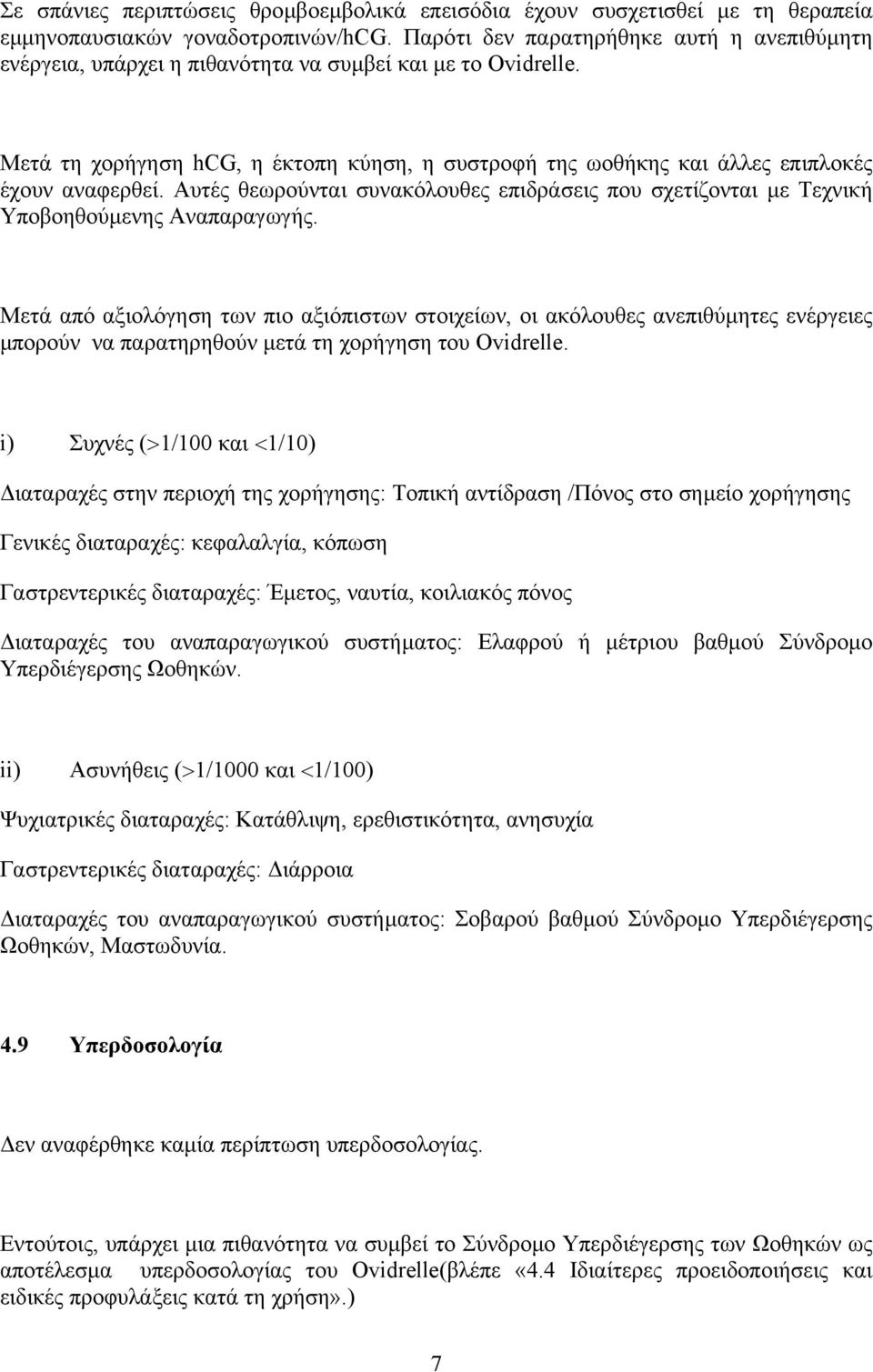 Σε σπάνιες περιπτώσεις θρομβοεμβολικά επεισόδια έχουν συσχετισθεί με τη θεραπεία εμμηνοπαυσιακών γοναδοτροπινών/hCG. Παρότι δεν παρατηρήθηκε αυτή η ανεπιθύμητη ενέργεια, υπάρχει η πιθανότητα να συμβεί και με το Ovidrelle.

Μετά τη χορήγηση hCG, η έκτοπη κύηση, η συστροφή της ωοθήκης και άλλες επιπλοκές έχουν αναφερθεί. Αυτές θεωρούνται συνακόλουθες επιδράσεις που σχετίζονται με Τεχνική Υποβοηθούμενης Αναπαραγωγής.

Μετά από αξιολόγηση των πιο αξιόπιστων στοιχείων, οι ακόλουθες ανεπιθύμητες ενέργειες μπορούν να παρατηρηθούν μετά τη χορήγηση του Ovidrelle.

i) Συχνές (>1/100 και <1/10)

Διαταραχές στην περιοχή της χορήγησης: Τοπική αντίδραση /Πόνος στο σημείο χορήγησης

Γενικές διαταραχές: κεφαλαλγία, κόπωση

Γαστρεντερικές διαταραχές: Έμετος, ναυτία, κοιλιακός πόνος

Διαταραχές του αναπαραγωγικού συστήματος: Ελαφρού ή μέτριου βαθμού Σύνδρομο Υπερδιέγερσης Ωοθηκών.

ii) Ασυνήθεις (>1/1000 και <1/100)

Ψυχιατρικές διαταραχές: Κατάθλιψη, ερεθιστικότητα, ανησυχία

Γαστρεντερικές διαταραχές: Διάρροια

Διαταραχές του αναπαραγωγικού συστήματος: Σοβαρού βαθμού Σύνδρομο Υπερδιέγερσης Ωοθηκών, Μαστωδυνία.

4.9 Υπερδοσολογία

Δεν αναφέρθηκε καμία περίπτωση υπερδοσολογίας.

Εντούτοις, υπάρχει μια πιθανότητα να συμβεί το Σύνδρομο Υπερδιέγερσης των Ωοθηκών ως αποτέλεσμα υπερδοσολογίας του Ovidrelle(βλέπε «4.4 Ιδιαίτερες προειδοποιήσεις και ειδικές προφυλάξεις κατά τη χρήση».)

7